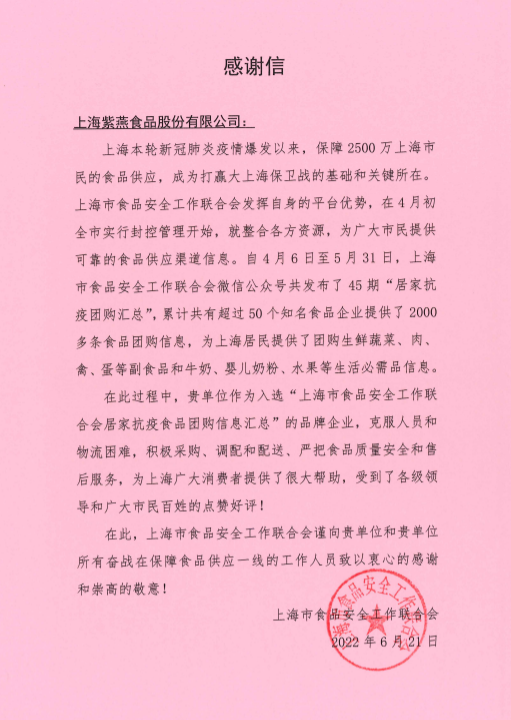 感谢信

上海紫燕食品股份有限公司：

上海本轮新冠肺炎疫情爆发以来，保障2500万上海市民的食品供应，成为打赢大上海保卫战的基础和关键所在。上海市食品安全工作联合会发挥自身的平台优势，在4月初全市实行封控管理开始，就整合各方资源，为广大市民提供可靠的食品供应渠道信息。自4月6日至5月31日，上海市食品安全工作联合会微信公众号共发布了45期“居家抗疫团购汇总”，累计共有超过50个知名食品企业提供了2000多条食品团购信息，为上海居民提供了团购生鲜蔬菜、肉、禽、蛋等副食品和牛奶、婴儿奶粉、水果等生活必需品信息。

在此过程中，贵单位作为入选“上海市食品安全工作联合会居家抗疫食品团购信息汇总”的品牌企业，克服人员和物流困难，积极采购、调配和配送、严把食品质量安全和售后服务，为上海广大消费者提供了很大帮助，受到了各级领导和广大市民百姓的点赞好评！

在此，上海市食品安全工作联合会谨向贵单位和贵单位所有奋战在保障食品供应一线的工作人员致以衷心的感谢和崇高的敬意！

上海市食品安全工作联合会
2022年6月21日

上海市食品安全工作联合会